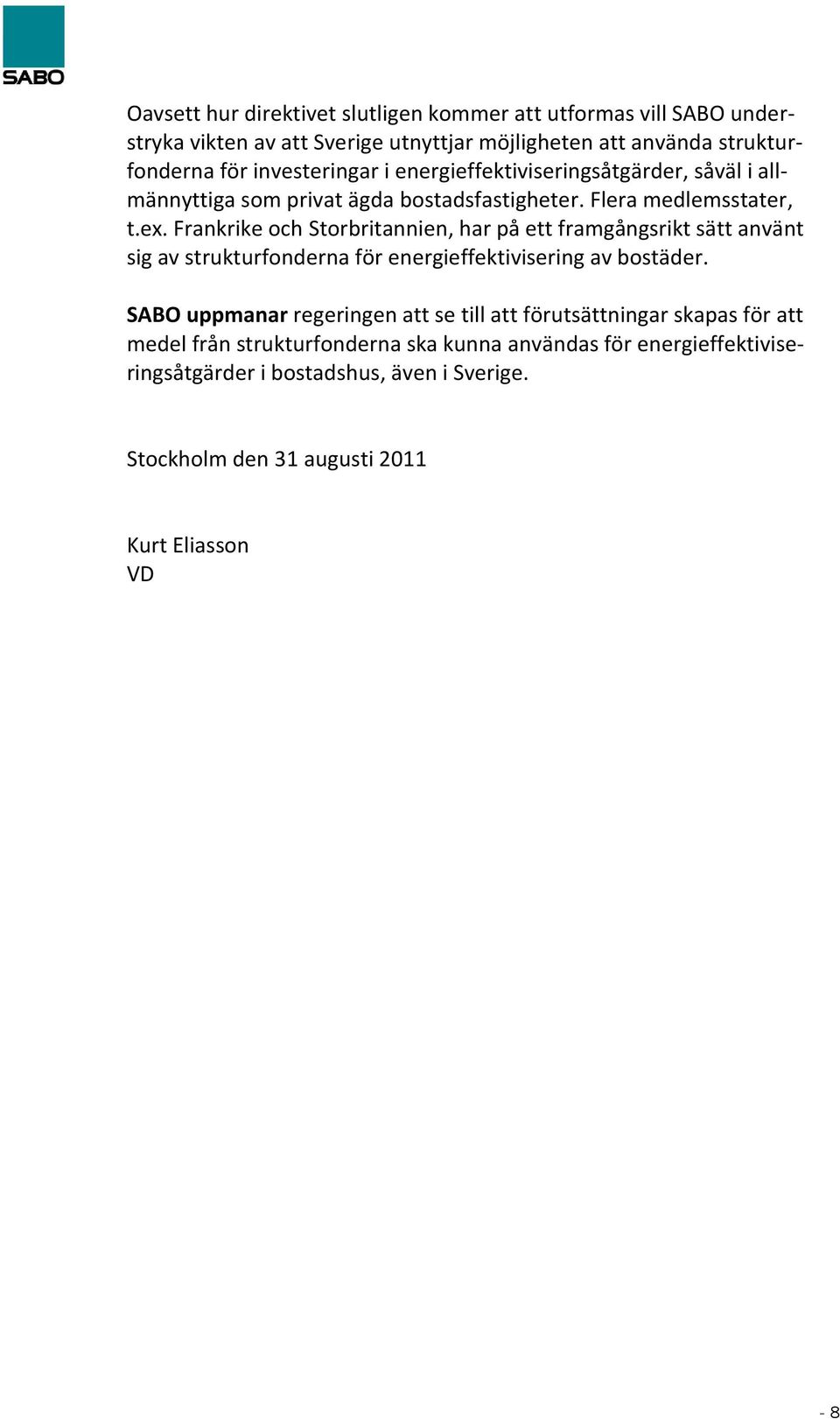 SABO

Oavsett hur direktivet slutligen kommer att utformas vill SABO understryka vikten av att Sverige utnyttjar möjligheten att använda strukturfonderna för investeringar i energieffektiviseringsåtgärder, såväl i allmännyttiga som privat ägda bostadsfastigheter. Flera medlemsstater, t.ex. Frankrike och Storbritannien, har på ett framgångsrikt sätt använt sig av strukturfonderna för energieffektivisering av bostäder.

SABO uppmanar regeringen att se till att förutsättningar skapas för att medel från strukturfonderna ska kunna användas för energieffektiviseringsåtgärder i bostadshus, även i Sverige.

Stockholm den 31 augusti 2011

Kurt Eliasson
VD

- 8